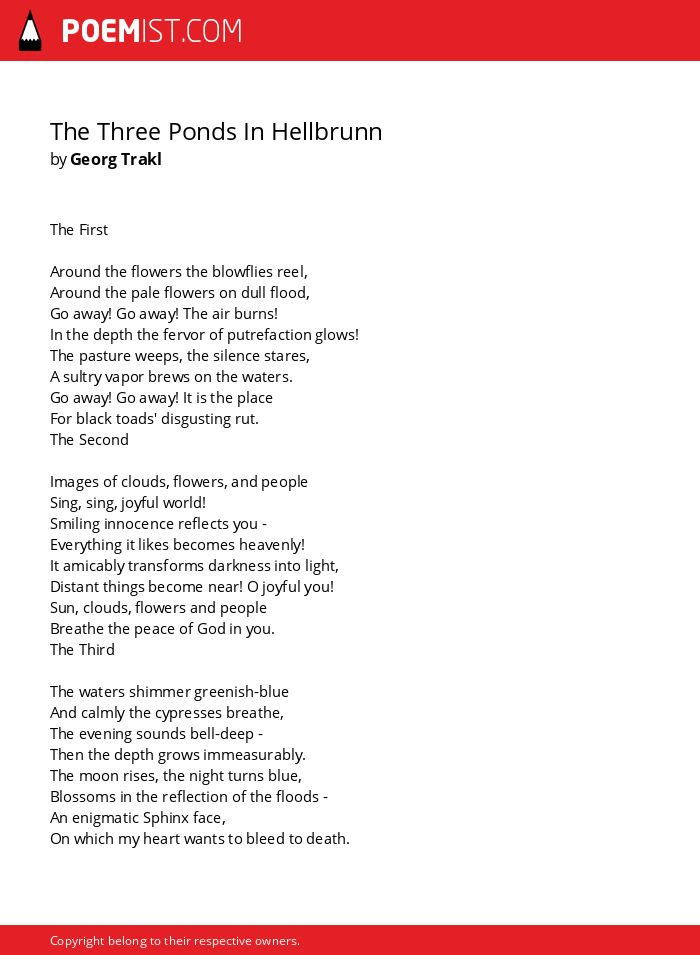 POEMIST.COM

The Three Ponds In Hellbrunn
by Georg Trakl

The First

Around the flowers the blowflies reel,
Around the pale flowers on dull flood,
Go away! Go away! The air burns!
In the depth the fervor of putrefaction glows!
The pasture weeps, the silence stares,
A sultry vapor brews on the waters.
Go away! Go away! It is the place
For black toads' disgusting rut.
The Second

Images of clouds, flowers, and people
Sing, sing, joyful world!
Smiling innocence reflects you -
Everything it likes becomes heavenly!
It amicably transforms darkness into light,
Distant things become near! O joyful you!
Sun, clouds, flowers and people
Breathe the peace of God in you.
The Third

The waters shimmer greenish-blue
And calmly the cypresses breathe,
The evening sounds bell-deep -
Then the depth grows immeasurably.
The moon rises, the night turns blue,
Blossoms in the reflection of the floods -
An enigmatic Sphinx face,
On which my heart wants to bleed to death.

Copyright belong to their respective owners.